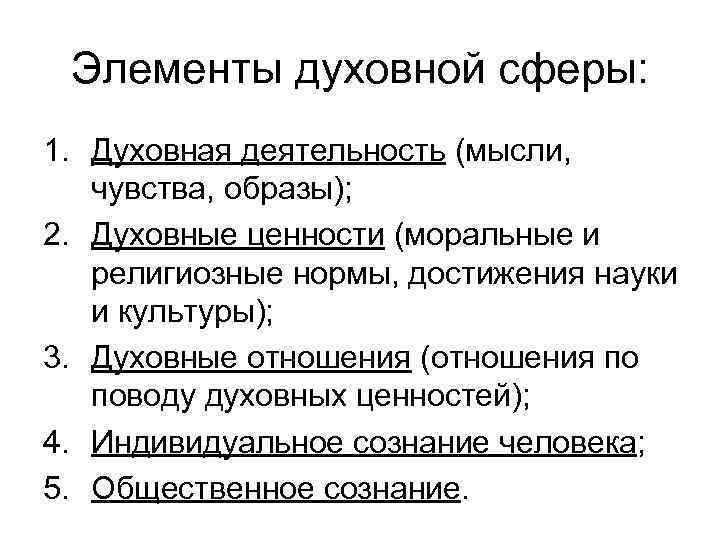 Элементы духовной сферы:

1. Духовная деятельность (мысли, чувства, образы);
2. Духовные ценности (моральные и религиозные нормы, достижения науки и культуры);
3. Духовные отношения (отношения по поводу духовных ценностей);
4. Индивидуальное сознание человека;
5. Общественное сознание.